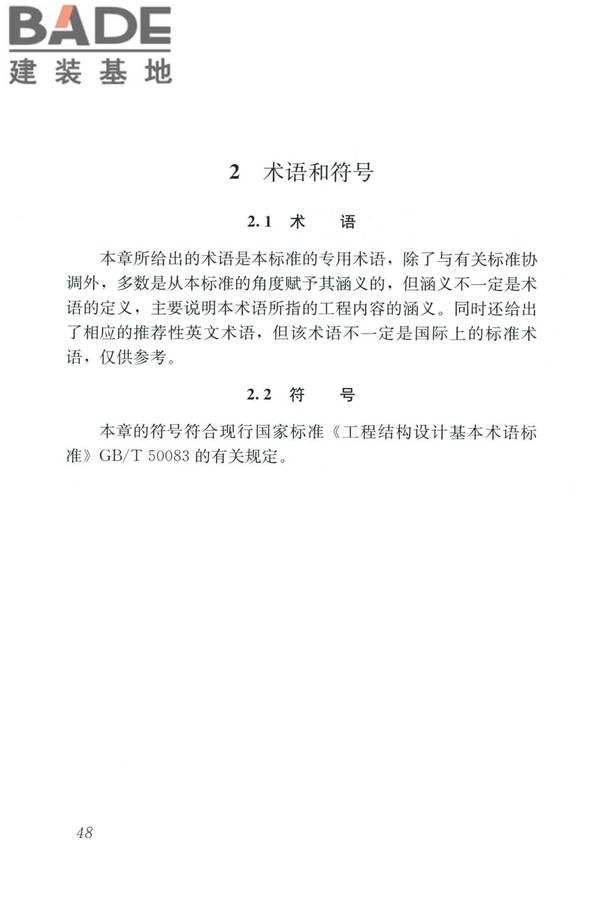 BADE
建装基地

2 术语和符号

2.1 术 语

本章所给出的术语是本标准的专用术语，除了与有关标准协调外，多数是从本标准的角度赋予其涵义的，但涵义不一定是术语的定义，主要说明本术语所指的工程内容的涵义。同时还给出了相应的推荐性英文术语，但该术语不一定是国际上的标准术语，仅供参考。

2.2 符 号

本章的符号符合现行国家标准《工程结构设计基本术语标准》GB/T 50083 的有关规定。

48